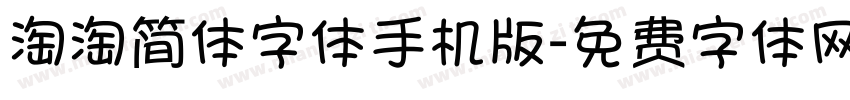 淘淘简体字体手机版-免费字体网